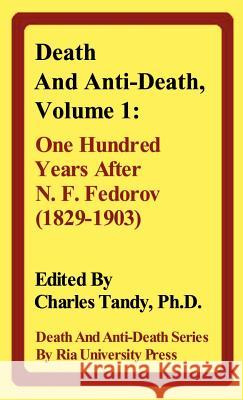 Death
And Anti-Death,
Volume 1:

One Hundred Years After N. F. Fedorov (1829-1903)

Edited By
Charles Tandy, Ph.D.

Death And Anti-Death Series
By Ria University Press

Kraina Książek